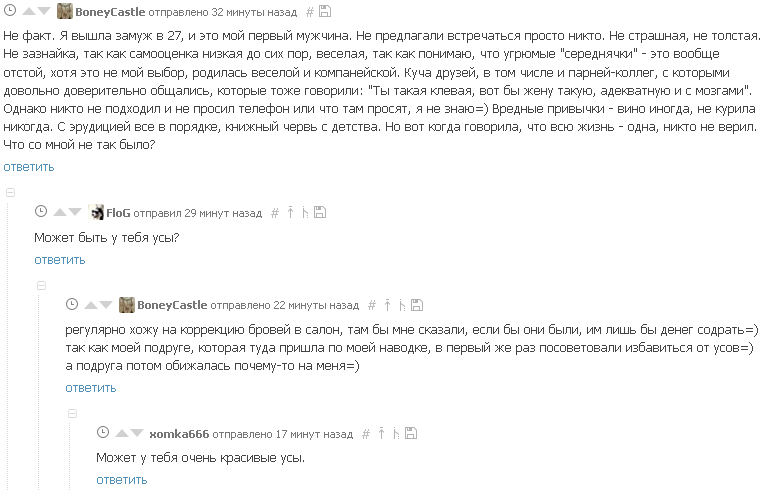 BoneyCastle отправлено 32 минуты назад #

Не факт. Я вышла замуж в 27, и это мой первый мужчина. Не предлагали встречаться просто никто. Не страшная, не толстая. Не зазнайка, так как самооценка низкая до сих пор, веселая, так как понимаю, что угрюмые "середнячки" - это вообще отстой, хотя это не мой выбор, родилась веселой и компанейской. Куча друзей, в том числе и парней-коллег, с которыми довольно доверительно общались, которые тоже говорили: "Ты такая клевая, вот бы жену такую, адекватную и с мозгами". Однако никто не подходил и не просил телефон или что там просят, я не знаю=) Вредные привычки - вино иногда, не курила никогда. С эрудицией все в порядке, книжный червь с детства. Но вот когда говорила, что всю жизнь - одна, никто не верил. Что со мной не так было?
ответить

FloG отправил 29 минут назад #

Может быть у тебя усы?
ответить

BoneyCastle отправлено 22 минуты назад #

регулярно хожу на коррекцию бровей в салон, там бы мне сказали, если бы они были, им лишь бы денег содрать=) так как моей подруге, которая туда пришла по моей наводке, в первый же раз посоветовали избавиться от усов=) а подруга потом обижалась почему-то на меня=)
ответить

xomka666 отправлено 17 минут назад #

Может у тебя очень красивые усы.
ответить